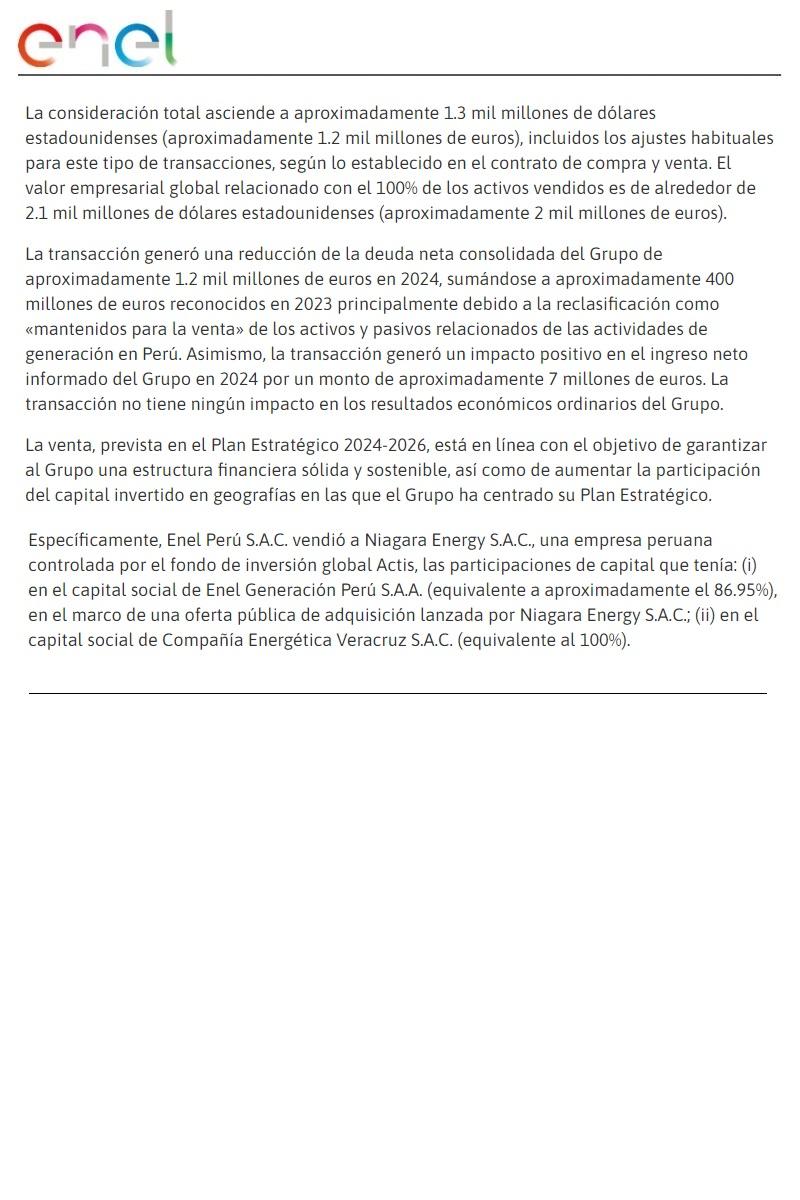 enel

La consideración total asciende a aproximadamente 1.3 mil millones de dólares estadounidenses (aproximadamente 1.2 mil millones de euros), incluidos los ajustes habituales para este tipo de transacciones, según lo establecido en el contrato de compra y venta. El valor empresarial global relacionado con el 100% de los activos vendidos es de alrededor de 2.1 mil millones de dólares estadounidenses (aproximadamente 2 mil millones de euros).

La transacción generó una reducción de la deuda neta consolidada del Grupo de aproximadamente 1.2 mil millones de euros en 2024, sumándose a aproximadamente 400 millones de euros reconocidos en 2023 principalmente debido a la reclasificación como «mantenidos para la venta» de los activos y pasivos relacionados de las actividades de generación en Perú. Asimismo, la transacción generó un impacto positivo en el ingreso neto informado del Grupo en 2024 por un monto de aproximadamente 7 millones de euros. La transacción no tiene ningún impacto en los resultados económicos ordinarios del Grupo.

La venta, prevista en el Plan Estratégico 2024-2026, está en línea con el objetivo de garantizar al Grupo una estructura financiera sólida y sostenible, así como de aumentar la participación del capital invertido en geografías en las que el Grupo ha centrado su Plan Estratégico.

Específicamente, Enel Perú S.A.C. vendió a Niagara Energy S.A.C., una empresa peruana controlada por el fondo de inversión global Actis, las participaciones de capital que tenía: (i) en el capital social de Enel Generación Perú S.A.A. (equivalente a aproximadamente el 86.95%), en el marco de una oferta pública de adquisición lanzada por Niagara Energy S.A.C.; (ii) en el capital social de Compañía Energética Veracruz S.A.C. (equivalente al 100%).